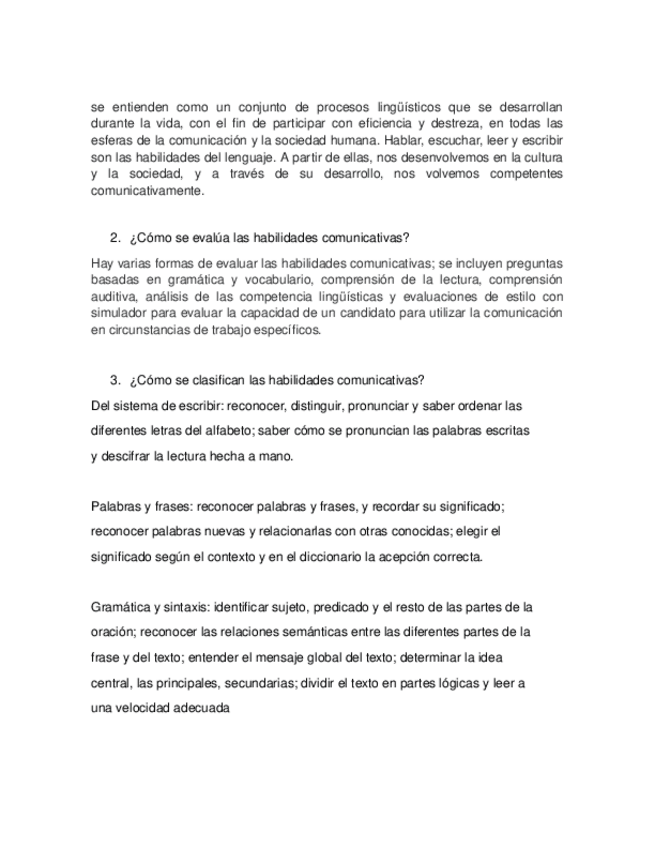 se entienden como un conjunto de procesos lingüísticos que se desarrollan durante la vida, con el fin de participar con eficiencia y destreza, en todas las esferas de la comunicación y la sociedad humana. Hablar, escuchar, leer y escribir son las habilidades del lenguaje. A partir de ellas, nos desenvolvemos en la cultura y la sociedad, y a través de su desarrollo, nos volvemos competentes comunicativamente.

2. ¿Cómo se evalúa las habilidades comunicativas?

Hay varias formas de evaluar las habilidades comunicativas; se incluyen preguntas basadas en gramática y vocabulario, comprensión de la lectura, comprensión auditiva, análisis de las competencia lingüísticas y evaluaciones de estilo con simulador para evaluar la capacidad de un candidato para utilizar la comunicación en circunstancias de trabajo específicos.

3. ¿Cómo se clasifican las habilidades comunicativas?

Del sistema de escribir: reconocer, distinguir, pronunciar y saber ordenar las diferentes letras del alfabeto; saber cómo se pronuncian las palabras escritas y descifrar la lectura hecha a mano.

Palabras y frases: reconocer palabras y frases, y recordar su significado; reconocer palabras nuevas y relacionarlas con otras conocidas; elegir el significado según el contexto y en el diccionario la acepción correcta.

Gramática y sintaxis: identificar sujeto, predicado y el resto de las partes de la oración; reconocer las relaciones semánticas entre las diferentes partes de la frase y del texto; entender el mensaje global del texto; determinar la idea central, las principales, secundarias; dividir el texto en partes lógicas y leer a una velocidad adecuada